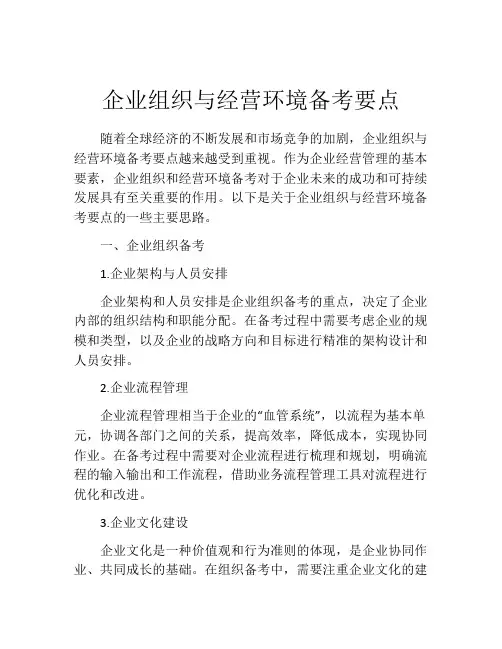 企业组织与经营环境备考要点

随着全球经济的不断发展和市场竞争的加剧，企业组织与经营环境备考要点越来越受到重视。作为企业经营管理的基本要素，企业组织和经营环境备考对于企业未来的成功和可持续发展具有至关重要的作用。以下是关于企业组织与经营环境备考要点的一些主要思路。

一、企业组织备考

1.企业架构与人员安排

企业架构和人员安排是企业组织备考的重点，决定了企业内部的组织结构和职能分配。在备考过程中需要考虑企业的规模和类型，以及企业的战略方向和目标进行精准的架构设计和人员安排。

2.企业流程管理

企业流程管理相当于企业的“血管系统”，以流程为基本单元，协调各部门之间的关系，提高效率，降低成本，实现协同作业。在备考过程中需要对企业流程进行梳理和规划，明确流程的输入输出和工作流程，借助业务流程管理工具对流程进行优化和改进。

3.企业文化建设

企业文化是一种价值观和行为准则的体现，是企业协同作业、共同成长的基础。在组织备考中，需要注重企业文化的建